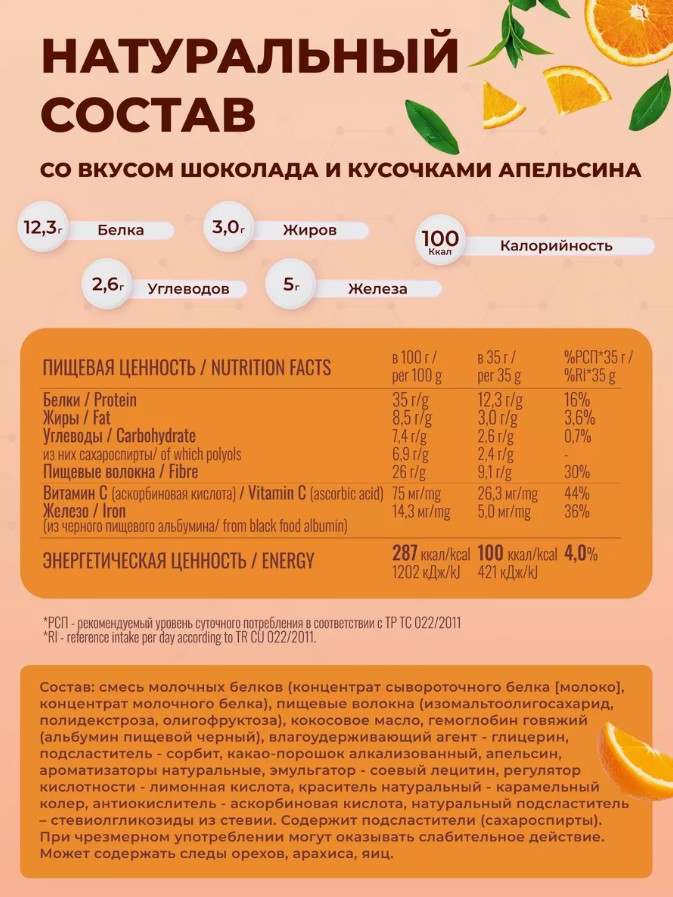 НАТУРАЛЬНЫЙ СОСТАВ

СО ВКУСОМ ШОКОЛАДА И КУСОЧКАМИ АПЕЛЬСИНА

12,3г Белка
3,0г Жиров
100 Ккал Калорийность
2,6г Углеводов
5г Железа

| ПИЩЕВАЯ ЦЕННОСТЬ / NUTRITION FACTS | в 100 г / per 100 g | в 35 г / per 35 g | %РСП*35 г / %RI*35 g |
|---|---|---|---|
| Белки / Protein | 35 г/g | 12,3 г/g | 16% |
| Жиры / Fat | 8,5 г/g | 3,0 г/g | 3,6% |
| Углеводы / Carbohydrate | 7,4 г/g | 2,6 г/g | 0,7% |
| из них сахароспирты/ of which polyols | 6,9 г/g | 2,4 г/g | - |
| Пищевые волокна / Fibre | 26 г/g | 9,1 г/g | 30% |
| Витамин С (аскорбиновая кислота) / Vitamin C (ascorbic acid) | 75 мг/mg | 26,3 мг/mg | 44% |
| Железо / Iron (из черного пищевого альбумина/ from black food albumin) | 14,3 мг/mg | 5,0 мг/mg | 36% |
| ЭНЕРГЕТИЧЕСКАЯ ЦЕННОСТЬ / ENERGY | 287 ккал/kcal 1202 кДж/kJ | 100 ккал/kcal 421 кДж/kJ | 4,0% |

*РСП - рекомендуемый уровень суточного потребления в соответствии с ТР ТС 022/2011
*RI - reference intake per day according to TR CU 022/2011.

Состав: смесь молочных белков (концентрат сывороточного белка [молоко], концентрат молочного белка), пищевые волокна (изомальтоолигосахарид, полидекстроза, олигофруктоза), кокосовое масло, гемоглобин говяжий (альбумин пищевой черный), влагоудерживающий агент - глицерин, подсластитель - сорбит, какао-порошок алкализованный, апельсин, ароматизаторы натуральные, эмульгатор - соевый лецитин, регулятор кислотности - лимонная кислота, краситель натуральный - карамельный колер, антиокислитель - аскорбиновая кислота, натуральный подсластитель – стевиолгликозиды из стевии. Содержит подсластители (сахароспирты). При чрезмерном употреблении могут оказывать слабительное действие. Может содержать следы орехов, арахиса, яиц.